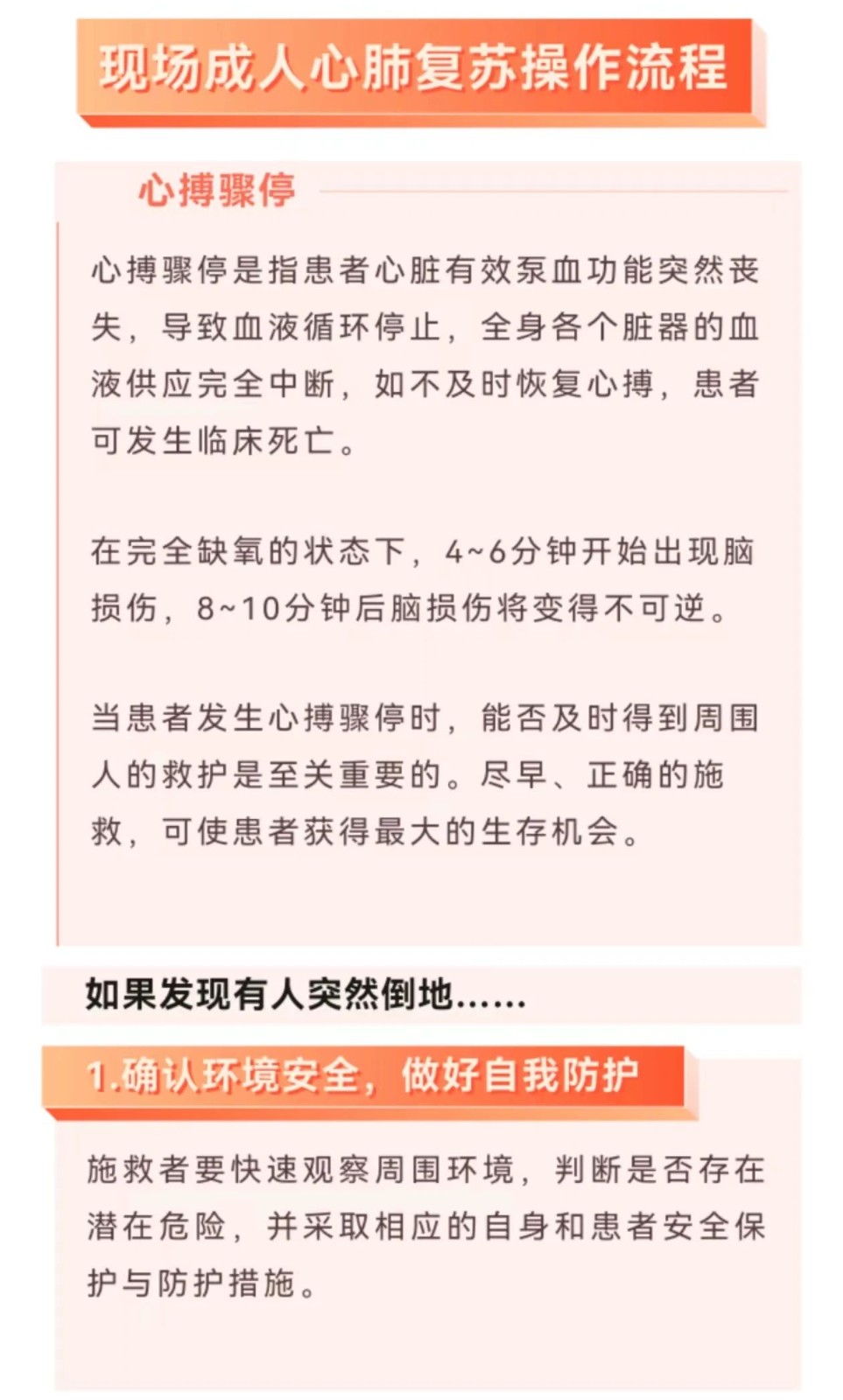 现场成人心肺复苏操作流程

心搏骤停

心搏骤停是指患者心脏有效泵血功能突然丧失，导致血液循环停止，全身各个脏器的血液供应完全中断，如不及时恢复心搏，患者可发生临床死亡。

在完全缺氧的状态下，4~6分钟开始出现脑损伤，8~10分钟后脑损伤将变得不可逆。

当患者发生心搏骤停时，能否及时得到周围人的救护是至关重要的。尽早、正确的施救，可使患者获得最大的生存机会。

如果发现有人突然倒地……

1.确认环境安全，做好自我防护

施救者要快速观察周围环境，判断是否存在潜在危险，并采取相应的自身和患者安全保护与防护措施。